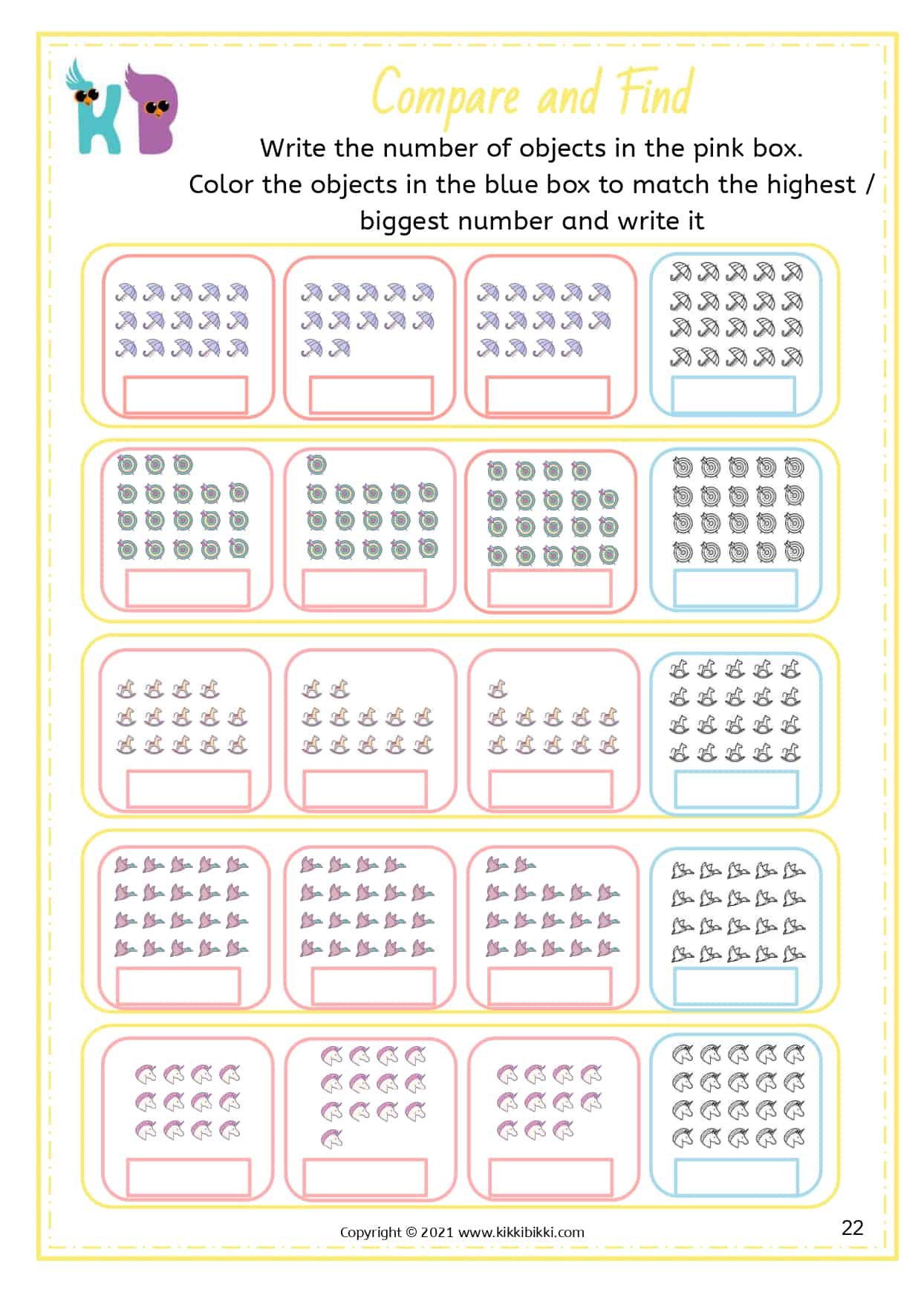 KB

Compare and Find

Write the number of objects in the pink box.
Color the objects in the blue box to match the highest / biggest number and write it

Copyright © 2021 www.kikkibikki.com

22